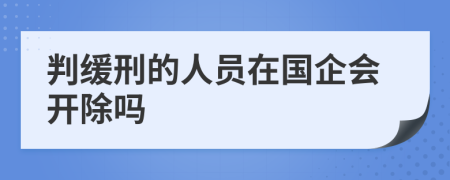 判缓刑的人员在国企会开除吗